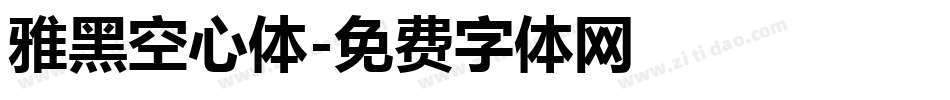 雅黑空心体-免费字体网

www.zitidao.com